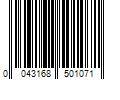 0 043168 501071